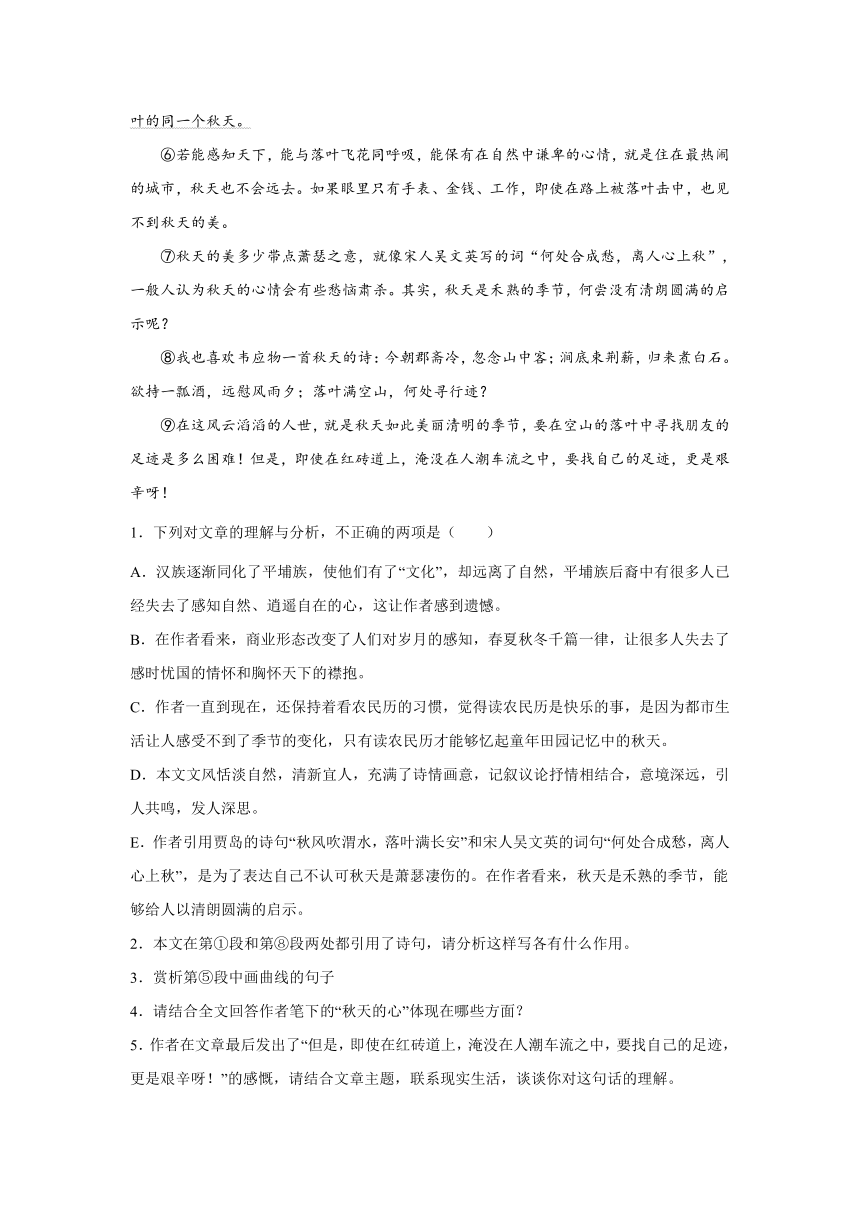 叶的同一个秋天。

⑥若能感知天下，能与落叶飞花同呼吸，能保有在自然中谦卑的心情，就是住在最热闹的城市，秋天也不会远去。如果眼里只有手表、金钱、工作，即使在路上被落叶击中，也见不到秋天的美。

⑦秋天的美多少带点萧瑟之意，就像宋人吴文英写的词“何处合成愁，离人心上秋”，一般人认为秋天的心情会有些愁恼肃杀。其实，秋天是禾熟的季节，何尝没有清朗圆满的启示呢？

⑧我也喜欢韦应物一首秋天的诗：今朝郡斋冷，忽念山中客；涧底束荆薪，归来煮白石。欲持一瓢酒，远慰风雨夕；落叶满空山，何处寻行迹？

⑨在这风云滔滔的人世，就是秋天如此美丽清明的季节，要在空山的落叶中寻找朋友的足迹是多么困难！但是，即使在红砖道上，淹没在人潮车流之中，要找自己的足迹，更是艰辛呀！

1．下列对文章的理解与分析，不正确的两项是（　　）

A．汉族逐渐同化了平埔族，使他们有了“文化”，却远离了自然，平埔族后裔中有很多人已经失去了感知自然、逍遥自在的心，这让作者感到遗憾。

B．在作者看来，商业形态改变了人们对岁月的感知，春夏秋冬千篇一律，让很多人失去了感时忧国的情怀和胸怀天下的襟抱。

C．作者一直到现在，还保持着看农民历的习惯，觉得读农民历是快乐的事，是因为都市生活让人感受不到了季节的变化，只有读农民历才能够忆起童年田园记忆中的秋天。

D．本文文风恬淡自然，清新宜人，充满了诗情画意，记叙议论抒情相结合，意境深远，引人共鸣，发人深思。

E．作者引用贾岛的诗句“秋风吹渭水，落叶满长安”和宋人吴文英的词句“何处合成愁，离人心上秋”，是为了表达自己不认可秋天是萧瑟凄伤的。在作者看来，秋天是禾熟的季节，能够给人以清朗圆满的启示。

2．本文在第①段和第⑧段两处都引用了诗句，请分析这样写各有什么作用。

3．赏析第⑤段中画曲线的句子

4．请结合全文回答作者笔下的“秋天的心”体现在哪些方面？

5．作者在文章最后发出了“但是，即使在红砖道上，淹没在人潮车流之中，要找自己的足迹，更是艰辛呀！”的感慨，请结合文章主题，联系现实生活，谈谈你对这句话的理解。